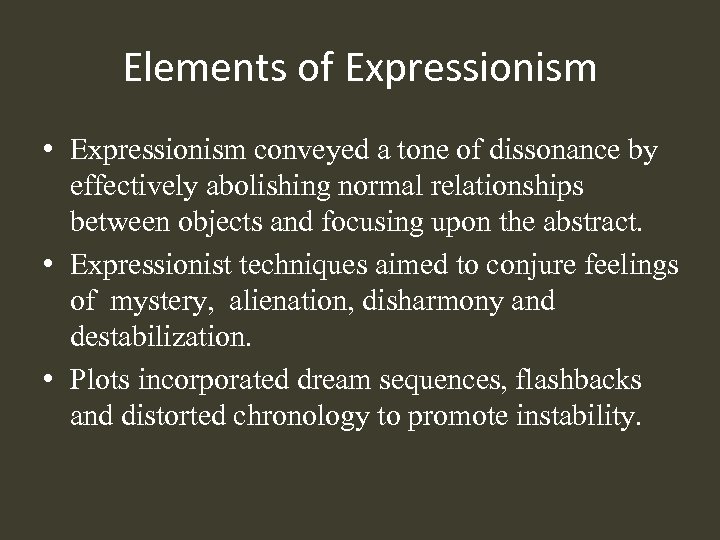 Elements of Expressionism

• Expressionism conveyed a tone of dissonance by effectively abolishing normal relationships between objects and focusing upon the abstract.

• Expressionist techniques aimed to conjure feelings of mystery, alienation, disharmony and destabilization.

• Plots incorporated dream sequences, flashbacks and distorted chronology to promote instability.